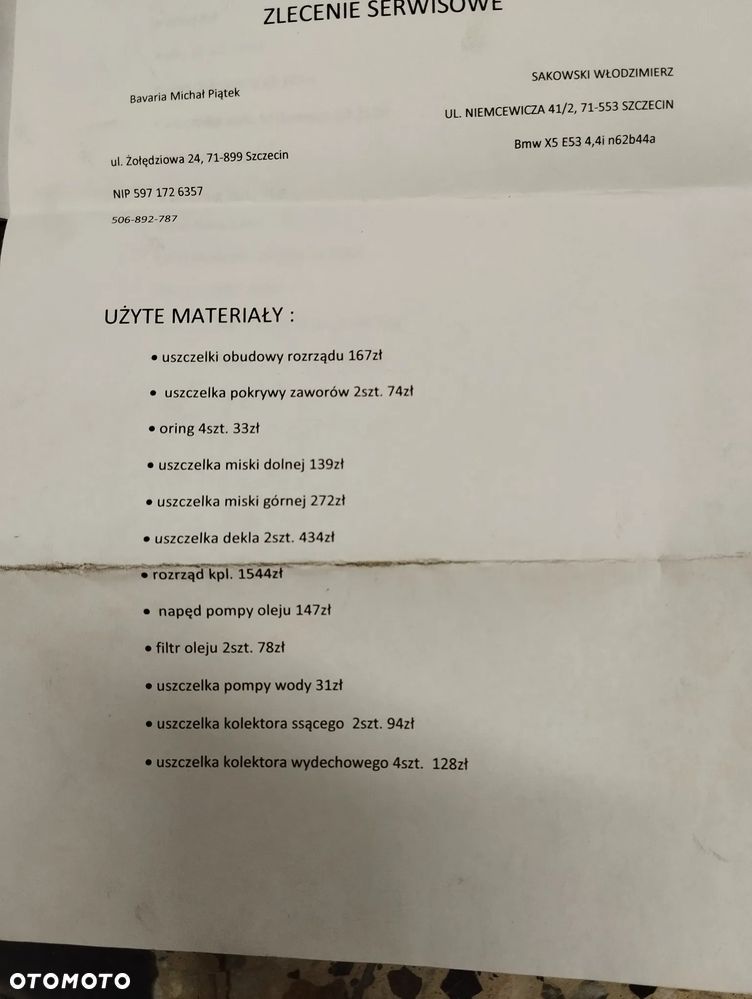 ZLECENIE SERWISOWE

Bavaria Michał Piątek

ul. Żołędziowa 24, 71-899 Szczecin

NIP 597 172 6357

506-892-787

SAKOWSKI WŁODZIMIERZ

UL. NIEMCEWICZA 41/2, 71-553 SZCZECIN

Bmw X5 E53 4,4i n62b44a

UŻYTE MATERIAŁY :

• uszczelki obudowy rozrządu 167zł

• uszczelka pokrywy zaworów 2szt. 74zł

• oring 4szt. 33zł

• uszczelka miski dolnej 139zł

• uszczelka miski górnej 272zł

• uszczelka dekla 2szt. 434zł

• rozrząd kpl. 1544zł

• napęd pompy oleju 147zł

• filtr oleju 2szt. 78zł

• uszczelka pompy wody 31zł

• uszczelka kolektora ssącego 2szt. 94zł

• uszczelka kolektora wydechowego 4szt. 128zł

OTOMOTO